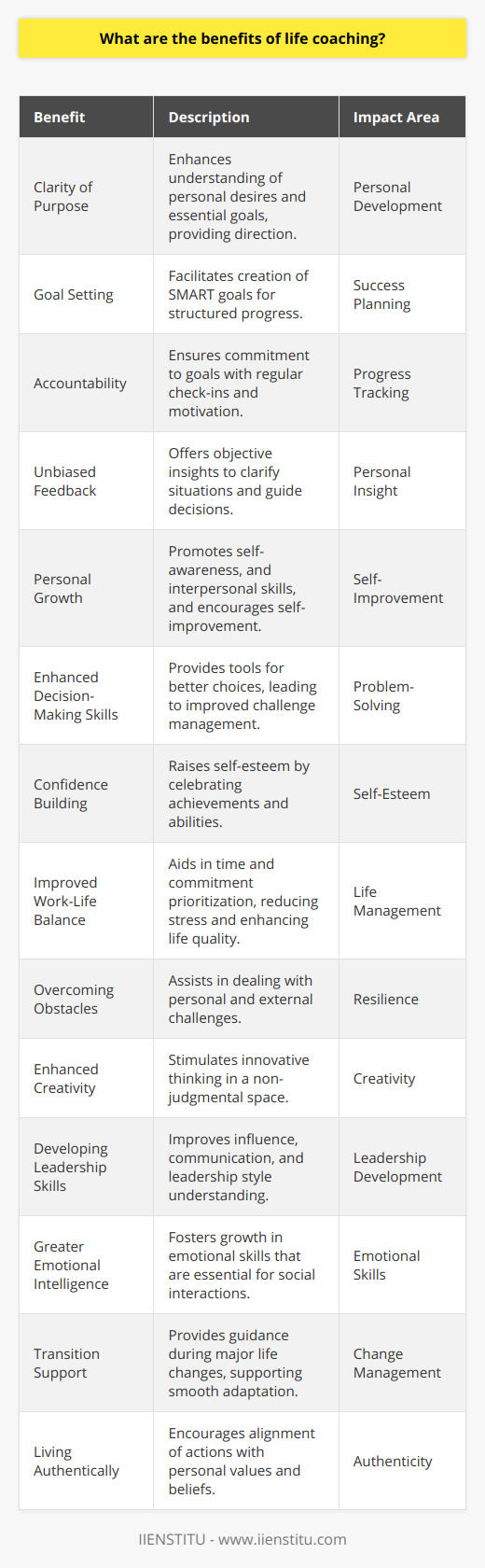 What are the benefits of life coaching?

| Benefit | Description | Impact Area |
|---|---|---|
| Clarity of Purpose | Enhances understanding of personal desires and essential goals, providing direction. | Personal Development |
| Goal Setting | Facilitates creation of SMART goals for structured progress. | Success Planning |
| Accountability | Ensures commitment to goals with regular check-ins and motivation. | Progress Tracking |
| Unbiased Feedback | Offers objective insights to clarify situations and guide decisions. | Personal Insight |
| Personal Growth | Promotes self-awareness, and interpersonal skills, and encourages self-improvement. | Self-Improvement |
| Enhanced Decision-Making Skills | Provides tools for better choices, leading to improved challenge management. | Problem-Solving |
| Confidence Building | Raises self-esteem by celebrating achievements and abilities. | Self-Esteem |
| Improved Work-Life Balance | Aids in time and commitment prioritization, reducing stress and enhancing life quality. | Life Management |
| Overcoming Obstacles | Assists in dealing with personal and external challenges. | Resilience |
| Enhanced Creativity | Stimulates innovative thinking in a non-judgmental space. | Creativity |
| Developing Leadership Skills | Improves influence, communication, and leadership style understanding. | Leadership Development |
| Greater Emotional Intelligence | Fosters growth in emotional skills that are essential for social interactions. | Emotional Skills |
| Transition Support | Provides guidance during major life changes, supporting smooth adaptation. | Change Management |
| Living Authentically | Encourages alignment of actions with personal values and beliefs. | Authenticity |

IIENSTITU - www.iienstitu.com